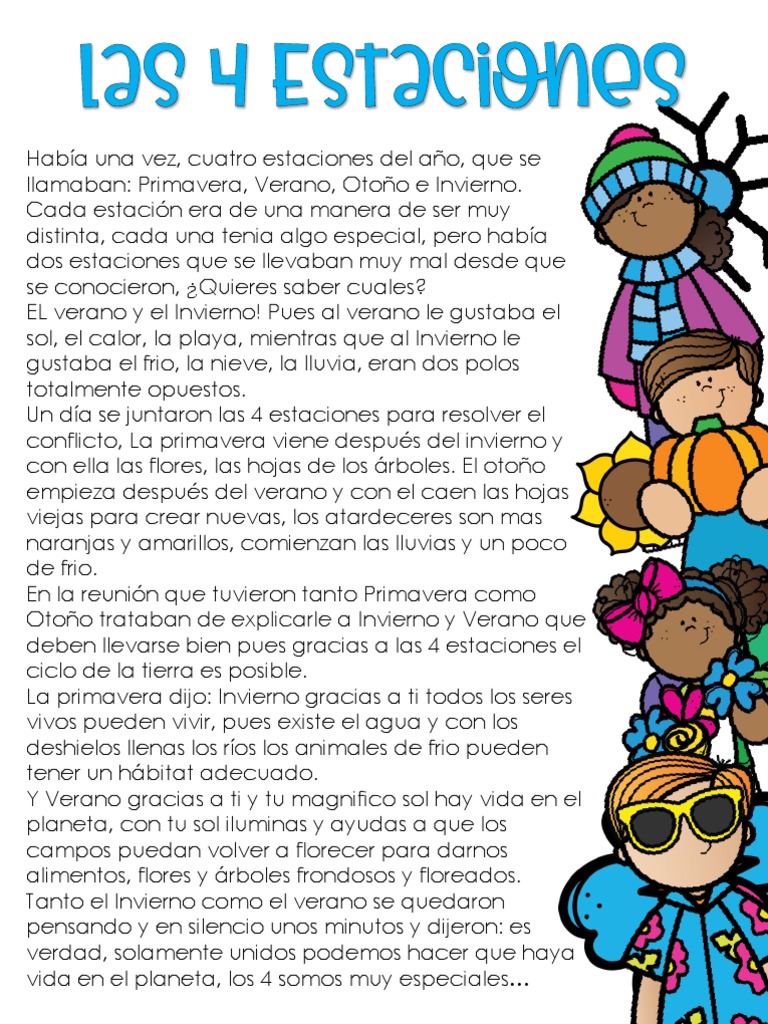 las 4 Estaciones

Había una vez, cuatro estaciones del año, que se llamaban: Primavera, Verano, Otoño e Invierno. Cada estación era de una manera de ser muy distinta, cada una tenia algo especial, pero había dos estaciones que se llevaban muy mal desde que se conocieron, ¿Quieres saber cuales?
EL verano y el Invierno! Pues al verano le gustaba el sol, el calor, la playa, mientras que al Invierno le gustaba el frio, la nieve, la lluvia, eran dos polos totalmente opuestos.
Un día se juntaron las 4 estaciones para resolver el conflicto, La primavera viene después del invierno y con ella las flores, las hojas de los árboles. El otoño empieza después del verano y con el caen las hojas viejas para crear nuevas, los atardeceres son mas naranjas y amarillos, comienzan las lluvias y un poco de frio.
En la reunión que tuvieron tanto Primavera como Otoño trataban de explicarle a Invierno y Verano que deben llevarse bien pues gracias a las 4 estaciones el ciclo de la tierra es posible.
La primavera dijo: Invierno gracias a ti todos los seres vivos pueden vivir, pues existe el agua y con los deshielos llenas los ríos los animales de frio pueden tener un hábitat adecuado.
Y Verano gracias a ti y tu magnifico sol hay vida en el planeta, con tu sol iluminas y ayudas a que los campos puedan volver a florecer para darnos alimentos, flores y árboles frondosos y floreados.
Tanto el Invierno como el verano se quedaron pensando y en silencio unos minutos y dijeron: es verdad, solamente unidos podemos hacer que haya vida en el planeta, los 4 somos muy especiales…